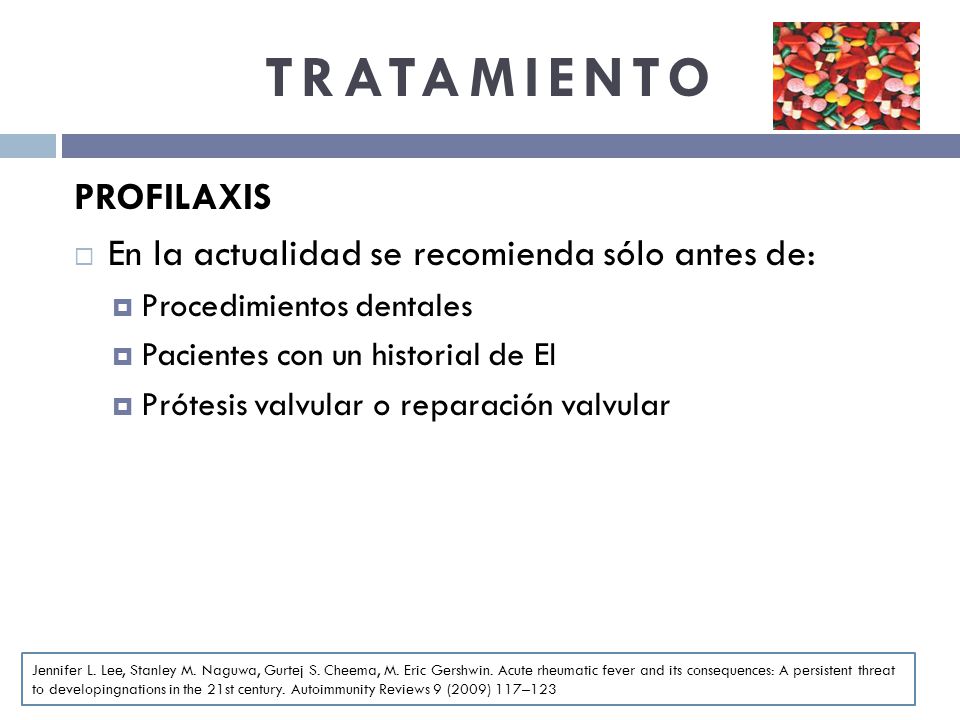 TRATAMIENTO

PROFILAXIS

En la actualidad se recomienda sólo antes de:

Procedimientos dentales

Pacientes con un historial de EI

Prótesis valvular o reparación valvular

Jennifer L. Lee, Stanley M. Naguwa, Gurtej S. Cheema, M. Eric Gershwin. Acute rheumatic fever and its consequences: A persistent threat to developingnations in the 21st century. Autoimmunity Reviews 9 (2009) 117–123